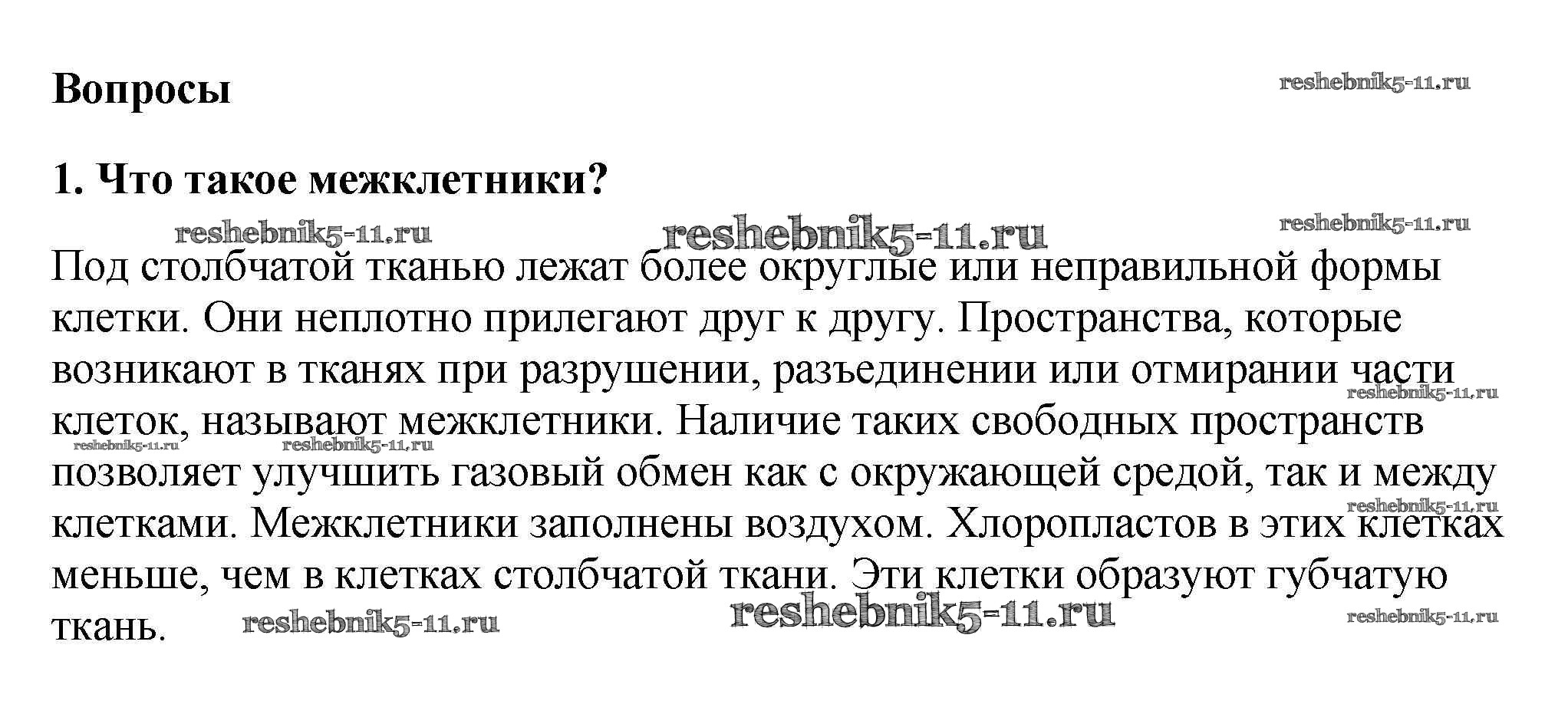 Вопросы

reshebnik5-11.ru

1. Что такое межклетники?

reshebnik5-11.ru reshebnik5-11.ru reshebnik5-11.ru

Под столбчатой тканью лежат более округлые или неправильной формы клетки. Они неплотно прилегают друг к другу. Пространства, которые возникают в тканях при разрушении, разъединении или отмирании части клеток, называют межклетники. Наличие таких свободных пространств позволяет улучшить газовый обмен как с окружающей средой, так и между клетками. Межклетники заполнены воздухом. Хлоропластов в этих клетках меньше, чем в клетках столбчатой ткани. Эти клетки образуют губчатую ткань.

reshebnik5-11.ru reshebnik5-11.ru reshebnik5-11.ru reshebnik5-11.ru reshebnik5-11.ru reshebnik5-11.ru reshebnik5-11.ru